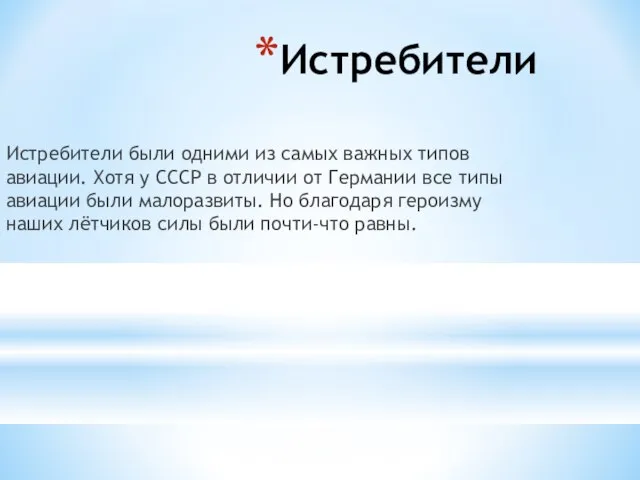 *Истребители

Истребители были одними из самых важных типов авиации. Хотя у СССР в отличии от Германии все типы авиации были малоразвиты. Но благодаря героизму наших лётчиков силы были почти-что равны.